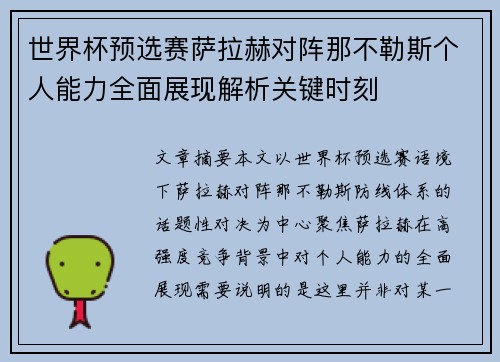 世界杯预选赛萨拉赫对阵那不勒斯个人能力全面展现解析关键时刻

文章摘要本文以世界杯预选赛语境下萨拉赫对阵那不勒斯防线体系的话题性对决为中心聚焦萨拉赫在高强度竞争背景中对个人能力的全面展现需要说明的是这里并非对某一